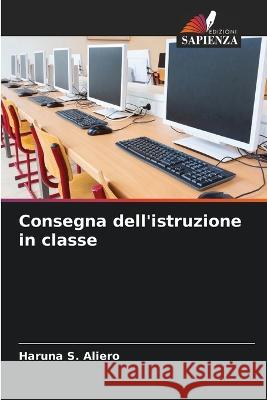 EDIZIONI
SAPIENZA

Consegna dell'istruzione in classe

Haruna S. Aliero

Kraina Książek